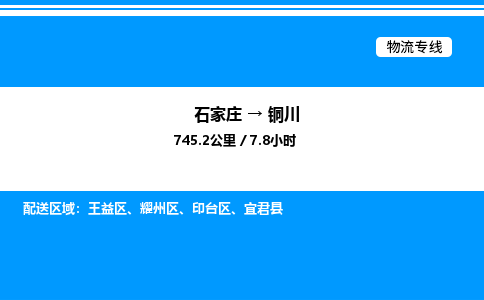 物流专线

石家庄 → 铜川
745.2公里 / 7.8小时

配送区域：王益区、耀州区、印台区、宜君县